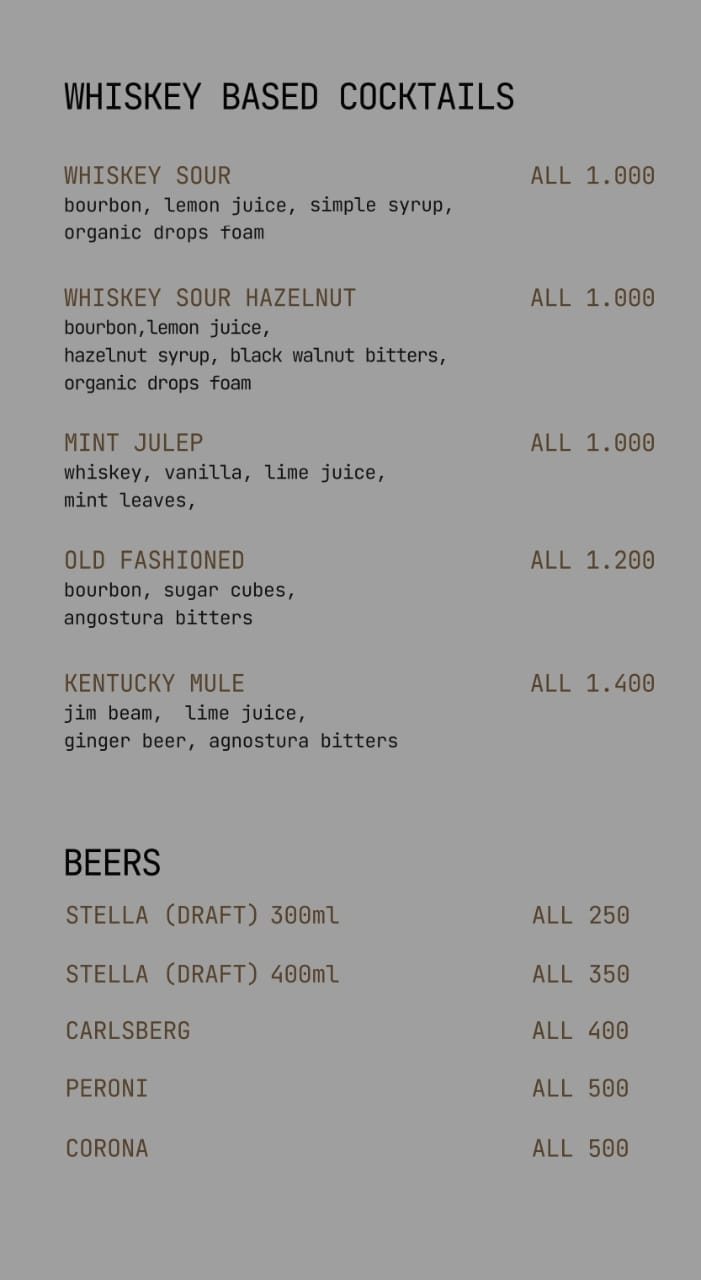 WHISKEY BASED COCKTAILS

WHISKEY SOUR ALL 1.000
bourbon, lemon juice, simple syrup, organic drops foam

WHISKEY SOUR HAZELNUT ALL 1.000
bourbon,lemon juice, hazelnut syrup, black walnut bitters, organic drops foam

MINT JULEP ALL 1.000
whiskey, vanilla, lime juice, mint leaves,

OLD FASHIONED ALL 1.200
bourbon, sugar cubes, angostura bitters

KENTUCKY MULE ALL 1.400
jim beam, lime juice, ginger beer, agnostura bitters

BEERS

STELLA (DRAFT) 300ml ALL 250

STELLA (DRAFT) 400ml ALL 350

CARLSBERG ALL 400

PERONI ALL 500

CORONA ALL 500